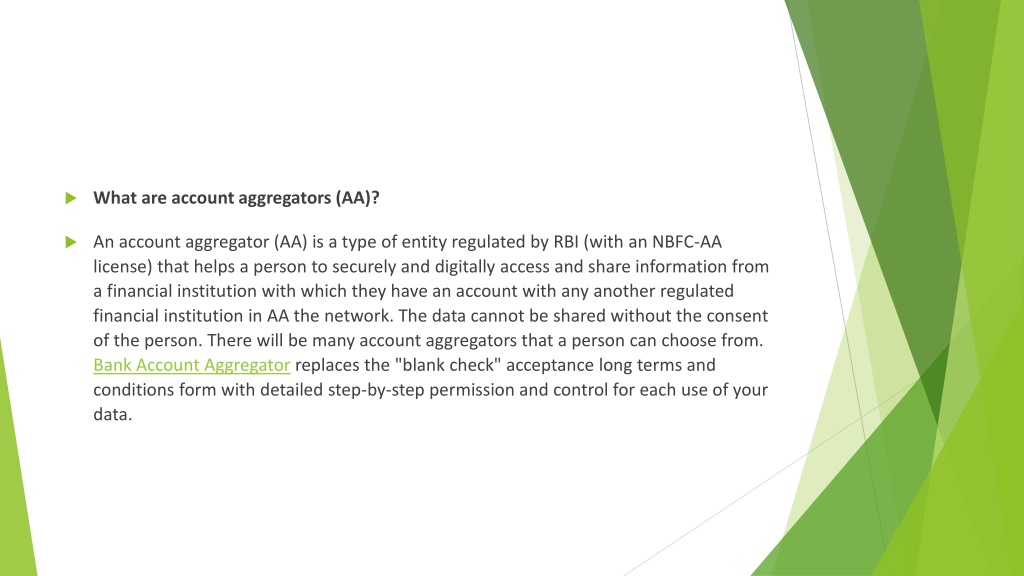 What are account aggregators (AA)?

An account aggregator (AA) is a type of entity regulated by RBI (with an NBFC-AA license) that helps a person to securely and digitally access and share information from a financial institution with which they have an account with any another regulated financial institution in AA the network. The data cannot be shared without the consent of the person. There will be many account aggregators that a person can choose from. Bank Account Aggregator replaces the "blank check" acceptance long terms and conditions form with detailed step-by-step permission and control for each use of your data.